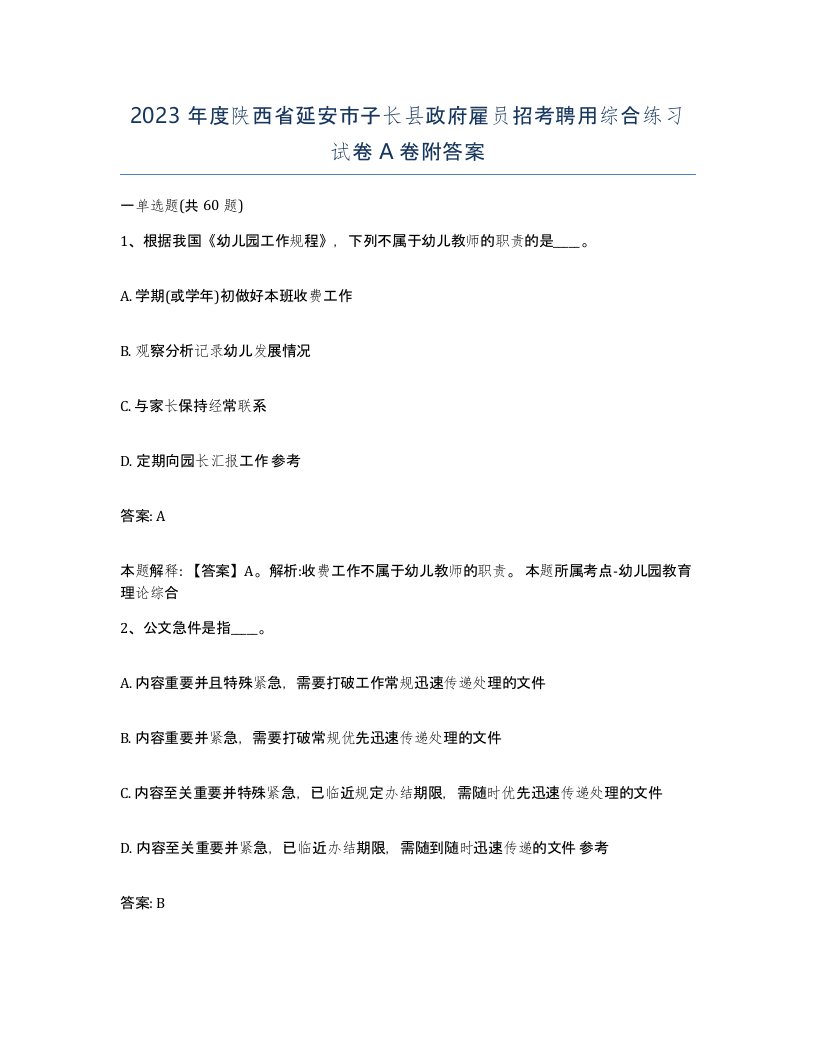 2023 年度陕西省延安市子长县政府雇员招考聘用综合练习试卷 A 卷附答案

一单选题(共 60 题)

1、根据我国《幼儿园工作规程》，下列不属于幼儿教师的职责的是____。

A. 学期(或学年)初做好本班收费工作

B. 观察分析记录幼儿发展情况

C. 与家长保持经常联系

D. 定期向园长汇报工作 参考

答案: A

本题解释: 【答案】A。解析:收费工作不属于幼儿教师的职责。 本题所属考点-幼儿园教育理论综合

2、公文急件是指____。

A. 内容重要并且特殊紧急，需要打破工作常规迅速传递处理的文件

B. 内容重要并紧急，需要打破常规优先迅速传递处理的文件

C. 内容至关重要并特殊紧急，已临近规定办结期限，需随时优先迅速传递处理的文件

D. 内容至关重要并紧急，已临近办结期限，需随到随时迅速传递的文件 参考

答案: B